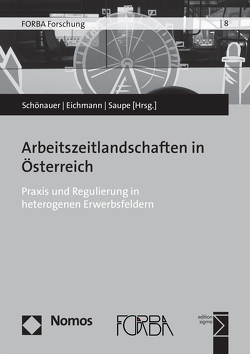 FORBA Forschung | 8

Schönauer | Eichmann | Saupe [Hrsg.]

Arbeitszeitlandschaften in Österreich

Praxis und Regulierung in heterogenen Erwerbsfeldern

Nomos

FORBA

edition sigma